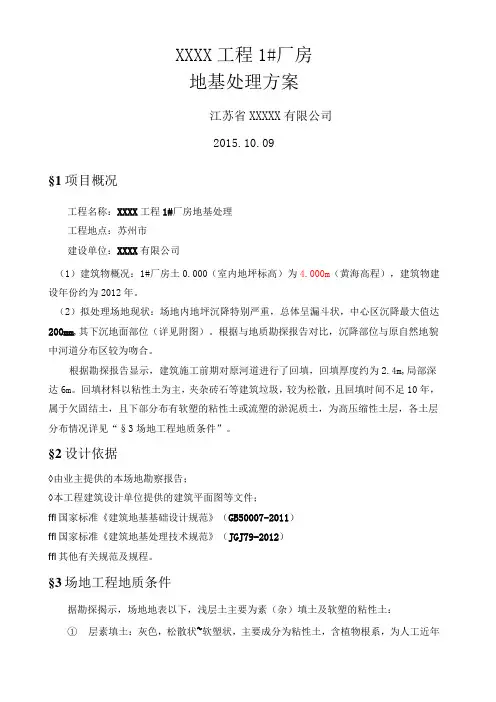 XXXX 工程 1#厂房
地基处理方案

江苏省 XXXXX 有限公司

2015.10.09

§1 项目概况

工程名称：XXXX 工程 1#厂房地基处理

工程地点：苏州市

建设单位：XXXX 有限公司

（1）建筑物概况：1#厂房±0.000（室内地坪标高）为 4.000m（黄海高程），建筑物建设年份约为 2012 年。

（2）拟处理场地现状：场地内地坪沉降特别严重，总体呈漏斗状，中心区沉降最大值达 200mm，其下沉地面部位（详见附图），根据与地质勘探报告对比，沉降部位与原自然地貌中河道分布区较为吻合。

根据勘探报告显示，建筑施工前期对原河道进行了回填，回填厚度约为 2.4m，局部深达 6m。回填材料以粘性土为主，夹杂砖石等建筑垃圾，较为松散，且回填时间不足 10 年，属于欠固结土，且下部分布有软塑的粘性土或流塑的淤泥质土，为高压缩性土层，各土层分布情况详见“§3 场地工程地质条件”。

§2 设计依据

◊由业主提供的本场地勘察报告；

◊本工程建筑设计单位提供的建筑平面图等文件；

ffl 国家标准《建筑地基基础设计规范》（GB50007-2011）

ffl 国家标准《建筑地基处理技术规范》（JGJ79-2012）

ffl 其他有关规范及规程。

§3 场地工程地质条件

据勘探揭示，场地地表以下，浅层土主要为素（杂）填土及软塑的粘性土：

① 层素填土：灰色，松散状~软塑状，主要成分为粘性土，含植物根系，为人工近年